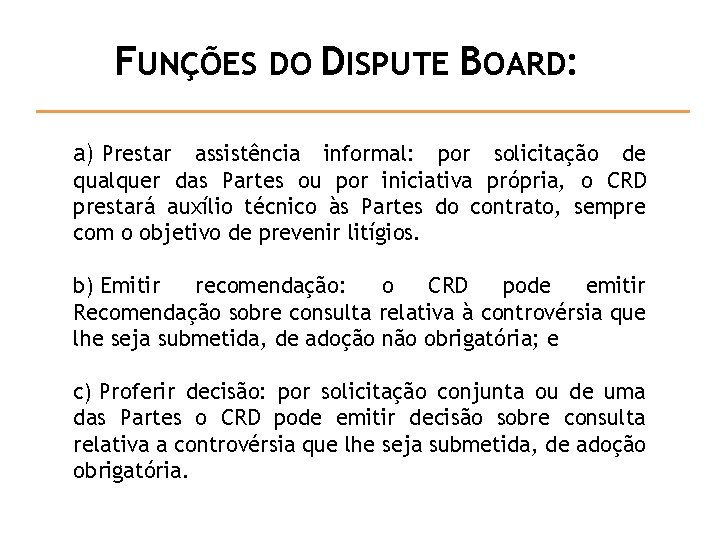 FUNÇÕES DO DISPUTE BOARD:

a) Prestar assistência informal: por solicitação de qualquer das Partes ou por iniciativa própria, o CRD prestará auxílio técnico às Partes do contrato, sempre com o objetivo de prevenir litígios.

b) Emitir recomendação: o CRD pode emitir Recomendação sobre consulta relativa à controvérsia que lhe seja submetida, de adoção não obrigatória; e

c) Proferir decisão: por solicitação conjunta ou de uma das Partes o CRD pode emitir decisão sobre consulta relativa a controvérsia que lhe seja submetida, de adoção obrigatória.